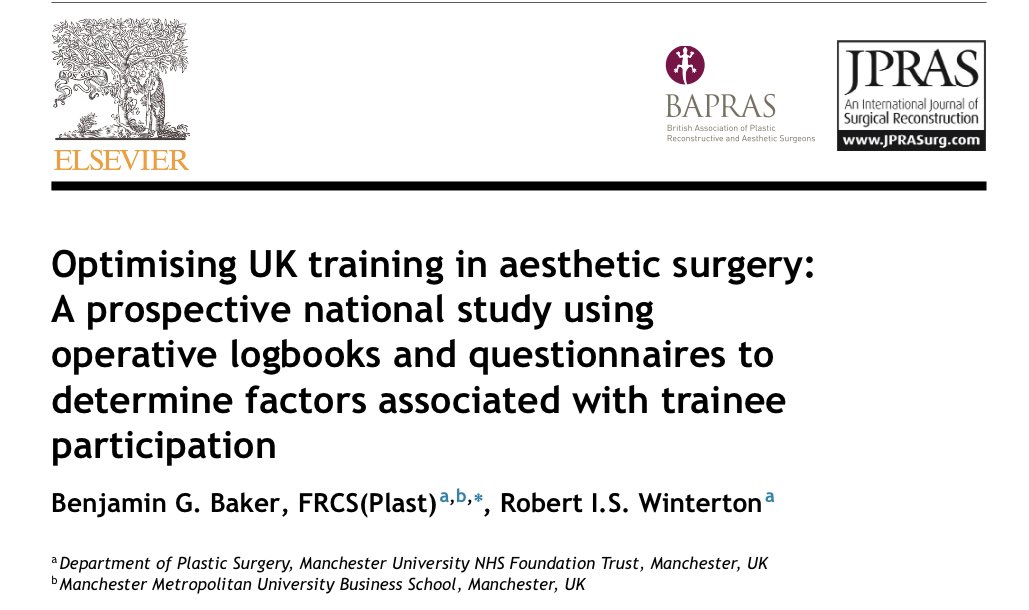 ELSEVIER

BAPRAS
British Association of Plastic Reconstructive and Aesthetic Surgeons

JPRAS
An International Journal of Surgical Reconstruction
www.JPRASurg.com

Optimising UK training in aesthetic surgery: A prospective national study using operative logbooks and questionnaires to determine factors associated with trainee participation

Benjamin G. Baker, FRCS(Plast)$^{a,b,*}$, Robert I.S. Winterton$^{a}$

$^{a}$Department of Plastic Surgery, Manchester University NHS Foundation Trust, Manchester, UK
$^{b}$Manchester Metropolitan University Business School, Manchester, UK